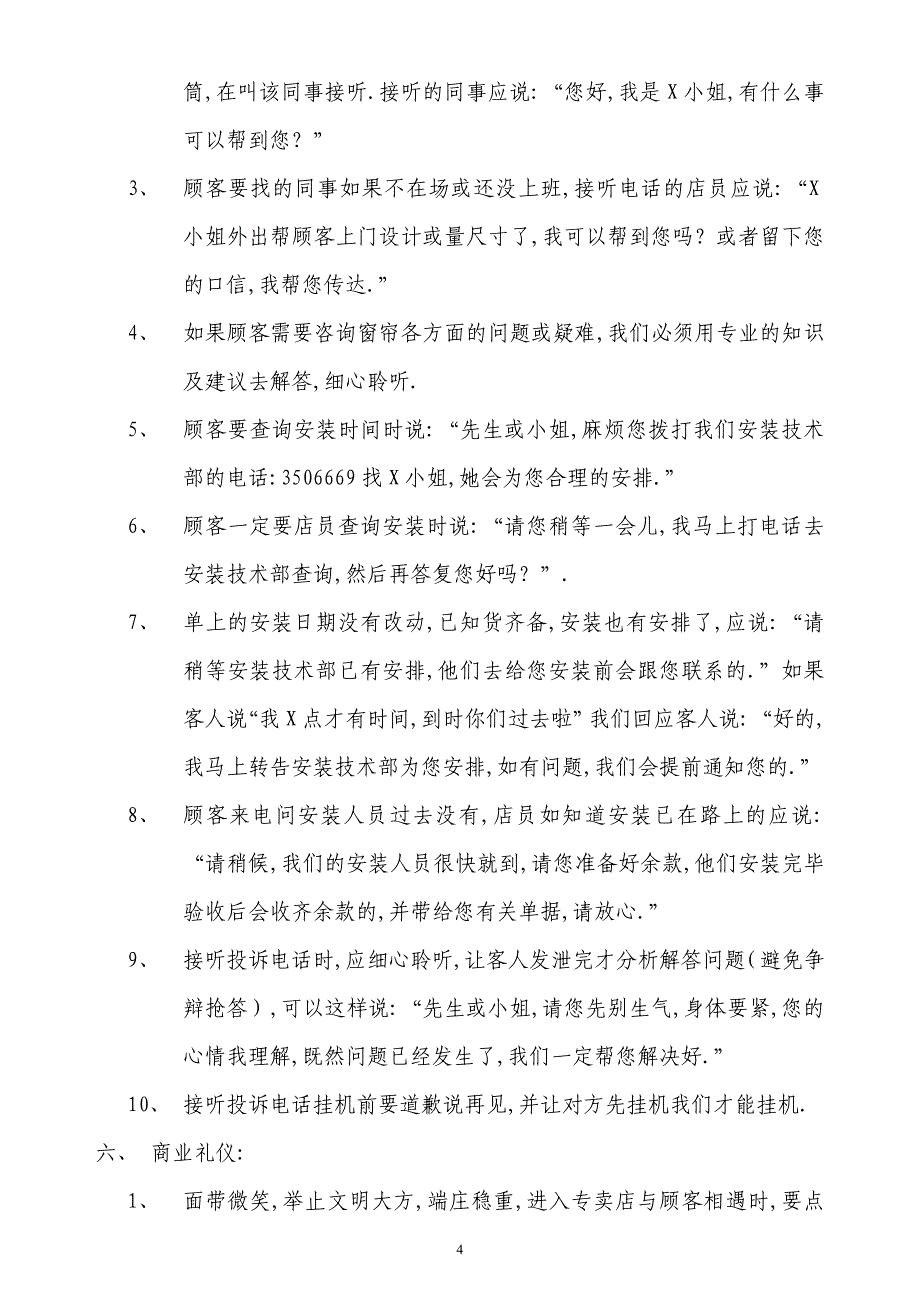 筒,在叫该同事接听.接听的同事应说:“您好,我是X小姐,有什么事可以帮到您?”

3、 顾客要找的同事如果不在场或还没上班,接听电话的店员应说:“X小姐外出帮顾客上门设计或量尺寸了,我可以帮到您吗?或者留下您的口信,我帮您传达.”

4、 如果顾客需要咨询窗帘各方面的问题或疑难,我们必须用专业的知识及建议去解答,细心聆听.

5、 顾客要查询安装时间时说:“先生或小姐,麻烦您拨打我们安装技术部的电话:3506669找X小姐,她会为您合理的安排.”

6、 顾客一定要店员查询安装时说:“请您稍等一会儿,我马上打电话去安装技术部查询,然后再答复您好吗?”.

7、 单上的安装日期没有改动,已知货齐备,安装也有安排了,应说:“请稍等安装技术部已有安排,他们去给您安装前会跟您联系的.”如果客人说“我X点才有时间,到时你们过去啦”我们回应客人说:“好的,我马上转告安装技术部为您安排,如有问题,我们会提前通知您的.”

8、 顾客来电问安装人员过去没有,店员如知道安装已在路上的应说:“请稍候,我们的安装人员很快就到,请您准备好余款,他们安装完毕验收后会收齐余款的,并带给您有关单据,请放心.”

9、 接听投诉电话时,应细心聆听,让客人发泄完才分析解答问题(避免争辩抢答),可以这样说:“先生或小姐,请您先别生气,身体要紧,您的心情我理解,既然问题已经发生了,我们一定帮您解决好.”

10、 接听投诉电话挂机前要道歉说再见,并让对方先挂机我们才能挂机.

六、 商业礼仪:

1、 面带微笑,举止文明大方,端庄稳重,进入专卖店与顾客相遇时,要点

4